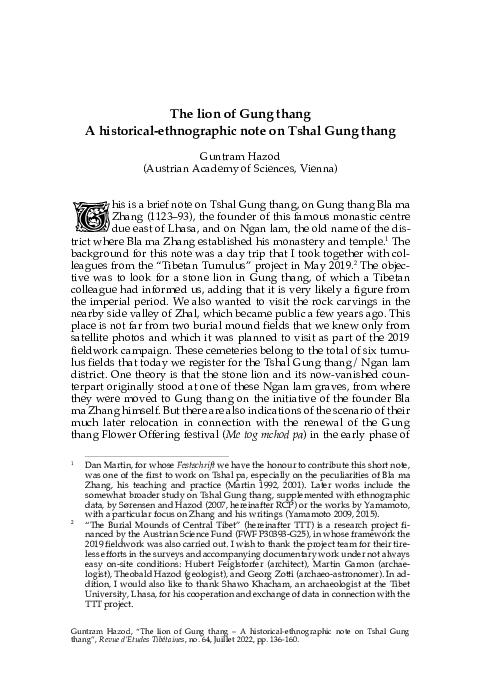 The lion of Gung thang
A historical-ethnographic note on Tshal Gung thang

Guntram Hazod
(Austrian Academy of Sciences, Vienna)

This is a brief note on Tshal Gung thang, on Gung thang Bla ma Zhang (1123–93), the founder of this famous monastic centre due east of Lhasa, and on Ngan lam, the old name of the district where Bla ma Zhang established his monastery and temple.$^1$ The background for this note was a day trip that I took together with colleagues from the "Tibetan Tumulus" project in May 2019.$^2$ The objective was to look for a stone lion in Gung thang, of which a Tibetan colleague had informed us, adding that it is very likely a figure from the imperial period. We also wanted to visit the rock carvings in the nearby side valley of Zhal, which became public a few years ago. This place is not far from two burial mound fields that we knew only from satellite photos and which it was planned to visit as part of the 2019 fieldwork campaign. These cemeteries belong to the total of six tumulus fields that today we register for the Tshal Gung thang / Ngan lam district. One theory is that the stone lion and its now-vanished counterpart originally stood at one of these Ngan lam graves, from where they were moved to Gung thang on the initiative of the founder Bla ma Zhang himself. But there are also indications of the scenario of their much later relocation in connection with the renewal of the Gung thang Flower Offering festival (Me tog mchod pa) in the early phase of

$^1$ Dan Martin, for whose Festschrift we have the honour to contribute this short note, was one of the first to work on Tshal pa, especially on the peculiarities of Bla ma Zhang, his teaching and practice (Martin 1992, 2001). Later works include the somewhat broader study on Tshal Gung thang, supplemented with ethnographic data, by Sørensen and Hazod (2007, hereinafter RCP) or the works by Yamamoto, with a particular focus on Zhang and his writings (Yamamoto 2009, 2015).

$^2$ "The Burial Mounds of Central Tibet" (hereinafter TTT) is a research project financed by the Austrian Science Fund (FWF P30393-G25), in whose framework the 2019 fieldwork was also carried out. I wish to thank the project team for their tireless efforts in the surveys and accompanying documentary work under not always easy on-site conditions: Hubert Feiglstorfer (architect), Martin Gamon (archaeologist), Theobald Hazod (geologist), and Georg Zotti (archaeo-astronomer). In addition, I would also like to thank Shawo Khacham, an archaeologist at the Tibet University, Lhasa, for his cooperation and exchange of data in connection with the TTT project.

Guntram Hazod, "The lion of Gung thang – A historical-ethnographic note on Tshal Gung thang", Revue d'Etudes Tibétaines, no. 64, Juillet 2022, pp. 136-160.